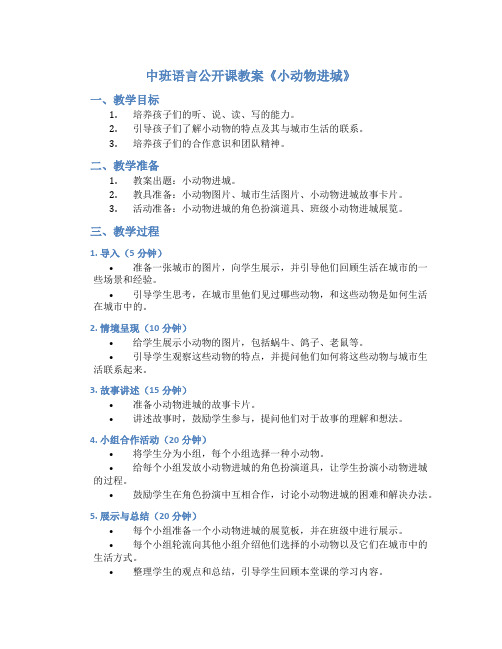 中班语言公开课教案《小动物进城》

一、教学目标

1. 培养孩子们的听、说、读、写的能力。
2. 引导孩子们了解小动物的特点及其与城市生活的联系。
3. 培养孩子们的合作意识和团队精神。

二、教学准备

1. 教案出题：小动物进城。
2. 教具准备：小动物图片、城市生活图片、小动物进城故事卡片。
3. 活动准备：小动物进城的角色扮演道具、班级小动物进城展览。

三、教学过程

1. 导入（5 分钟）

• 准备一张城市的图片，向学生展示，并引导他们回顾生活在城市的一些场景和经验。
• 引导学生思考，在城市里他们见过哪些动物，和这些动物是如何生活在城市中的。

2. 情境呈现（10 分钟）

• 给学生展示小动物的图片，包括蜗牛、鸽子、老鼠等。
• 引导学生观察这些动物的特点，并提问他们如何将这些动物与城市生活联系起来。

3. 故事讲述（15 分钟）

• 准备小动物进城的故事卡片。
• 讲述故事时，鼓励学生参与，提问他们对于故事的理解和想法。

4. 小组合作活动（20 分钟）

• 将学生分为小组，每个小组选择一种小动物。
• 给每个小组发放小动物进城的角色扮演道具，让学生扮演小动物进城的过程。
• 鼓励学生在角色扮演中互相合作，讨论小动物进城的困难和解决办法。

5. 展示与总结（20 分钟）

• 每个小组准备一个小动物进城的展览板，并在班级中进行展示。
• 每个小组轮流向其他小组介绍他们选择的小动物以及它们在城市中的生活方式。
• 整理学生的观点和总结，引导学生回顾本堂课的学习内容。